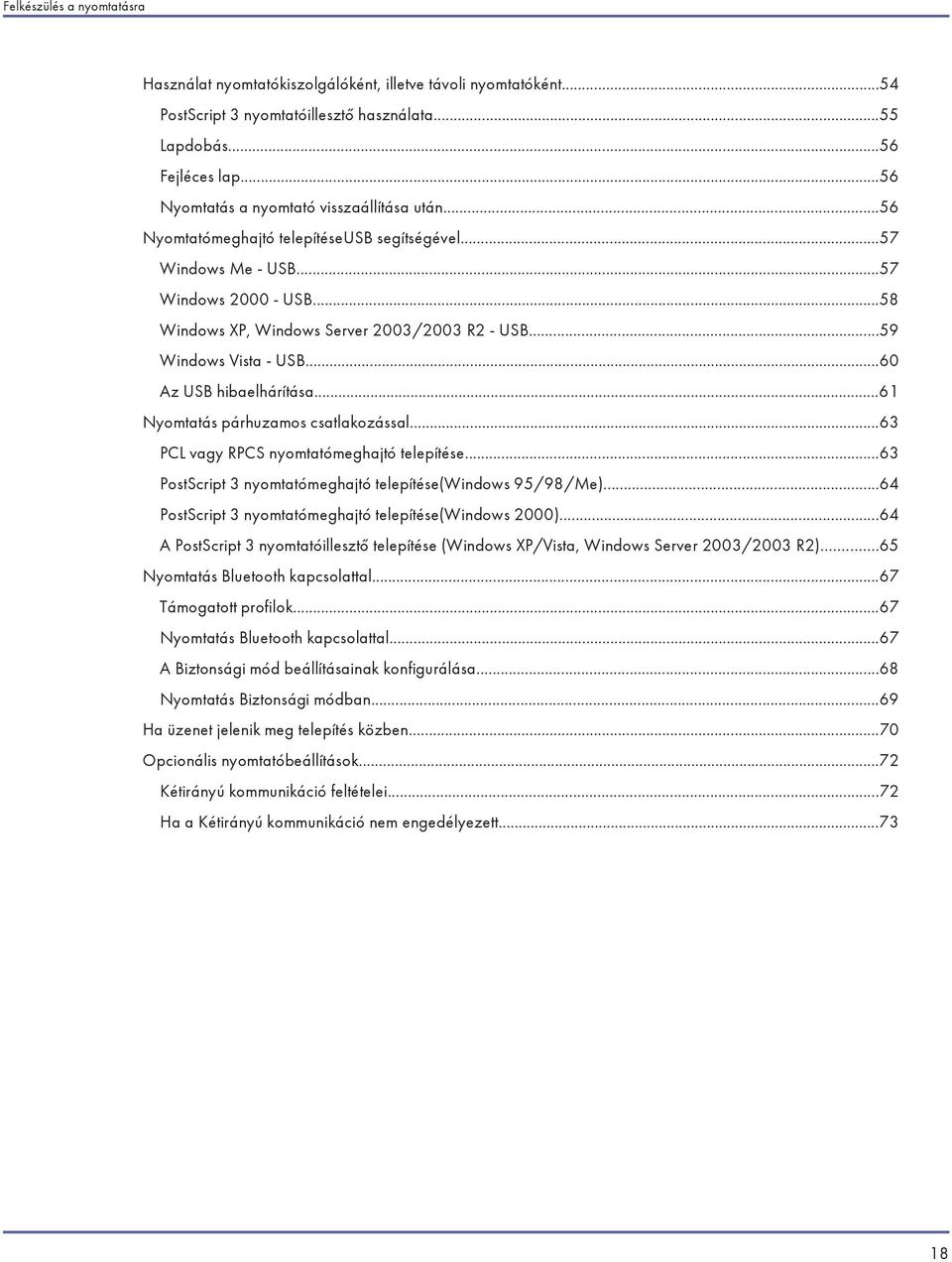 Felkészülés a nyomtatásra

Használat nyomtatókiszolgálóként, illetve távoli nyomtatóként...54
PostScript 3 nyomtatóillesztő használata...55
Lapdobás...56
Fejléces lap...56
Nyomtatás a nyomtató visszaállítása után...56
Nyomtatómeghajtó telepítéseUSB segítségével...57
Windows Me - USB...57
Windows 2000 - USB...58
Windows XP, Windows Server 2003/2003 R2 - USB...59
Windows Vista - USB...60
Az USB hibaelhárítása...61
Nyomtatás párhuzamos csatlakozással...63
PCL vagy RPCS nyomtatómeghajtó telepítése...63
PostScript 3 nyomtatómeghajtó telepítése(Windows 95/98/Me)...64
PostScript 3 nyomtatómeghajtó telepítése(Windows 2000)...64
A PostScript 3 nyomtatóillesztő telepítése (Windows XP/Vista, Windows Server 2003/2003 R2)...65
Nyomtatás Bluetooth kapcsolattal...67
Támogatott profilok...67
Nyomtatás Bluetooth kapcsolattal...67
A Biztonsági mód beállításainak konfigurálása...68
Nyomtatás Biztonsági módban...69
Ha üzenet jelenik meg telepítés közben...70
Opcionális nyomtatóbeállítások...72
Kétirányú kommunikáció feltételei...72
Ha a Kétirányú kommunikáció nem engedélyezett...73

18